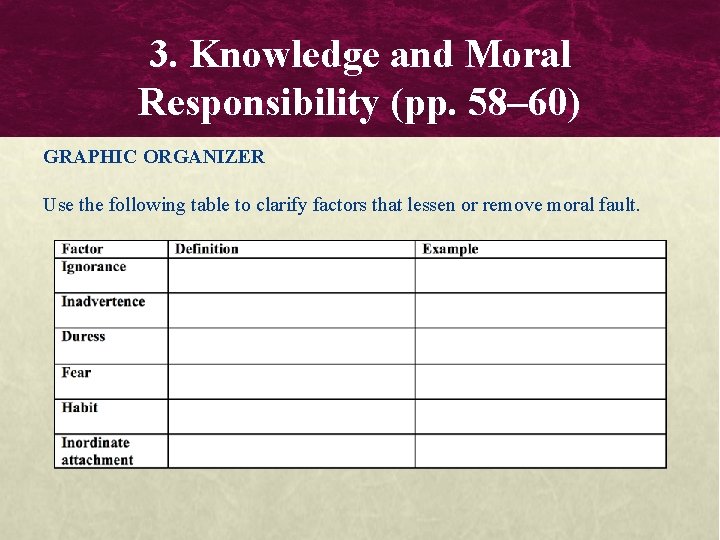 3. Knowledge and Moral Responsibility (pp. 58–60)

GRAPHIC ORGANIZER

Use the following table to clarify factors that lessen or remove moral fault.

| Factor | Definition | Example |
|---|---|---|
| Ignorance | | |
| Inadvertence | | |
| Duress | | |
| Fear | | |
| Habit | | |
| Inordinate attachment | | |